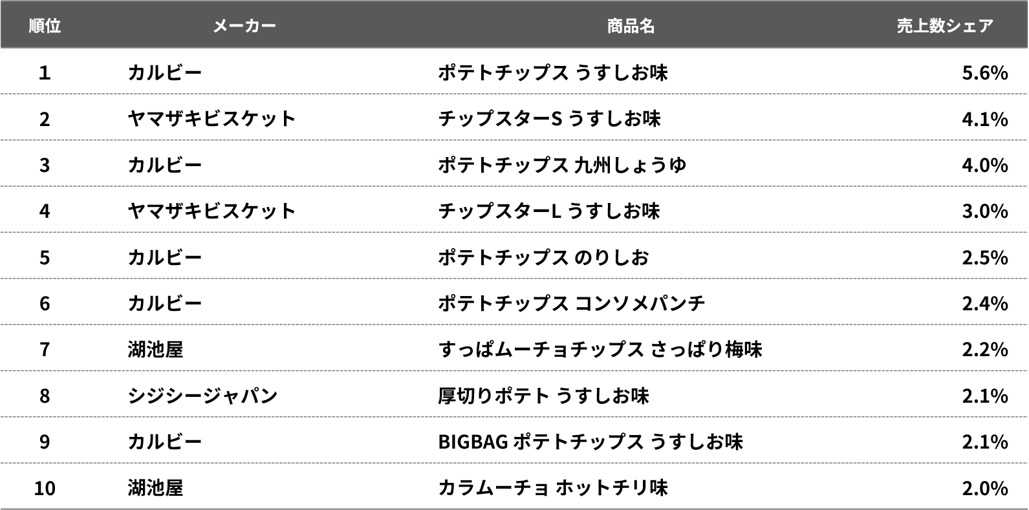 | 順位 | メーカー | 商品名 | 売上数シェア |
|---|---|---|---|
| 1 | カルビー | ポテトチップス うすしお味 | 5.6% |
| 2 | ヤマザキビスケット | チップスターS うすしお味 | 4.1% |
| 3 | カルビー | ポテトチップス 九州しょうゆ | 4.0% |
| 4 | ヤマザキビスケット | チップスターL うすしお味 | 3.0% |
| 5 | カルビー | ポテトチップス のりしお | 2.5% |
| 6 | カルビー | ポテトチップス コンソメパンチ | 2.4% |
| 7 | 湖池屋 | すっぱムーチョチップス さっぱり梅味 | 2.2% |
| 8 | シジシージャパン | 厚切りポテト うすしお味 | 2.1% |
| 9 | カルビー | BIGBAG ポテトチップス うすしお味 | 2.1% |
| 10 | 湖池屋 | カラムーチョ ホットチリ味 | 2.0% |